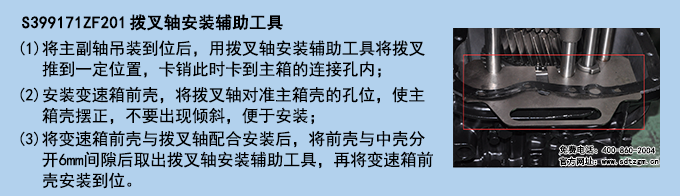 S399171ZF201 拨叉轴安装辅助工具

(1) 将主副轴吊装到位后，用拨叉轴安装辅助工具将拨叉推到一定位置，卡销此时卡到主箱的连接孔内；

(2) 安装变速箱前壳，将拨叉轴对准主箱壳的孔位，使主箱壳摆正，不要出现倾斜，便于安装；

(3) 将变速箱前壳与拨叉轴配合安装后，将前壳与中壳分开6mm间隙后取出拨叉轴安装辅助工具，再将变速箱前壳安装到位。

免费电话：400-860-2004
官方网址：www.sdtzgm.cn